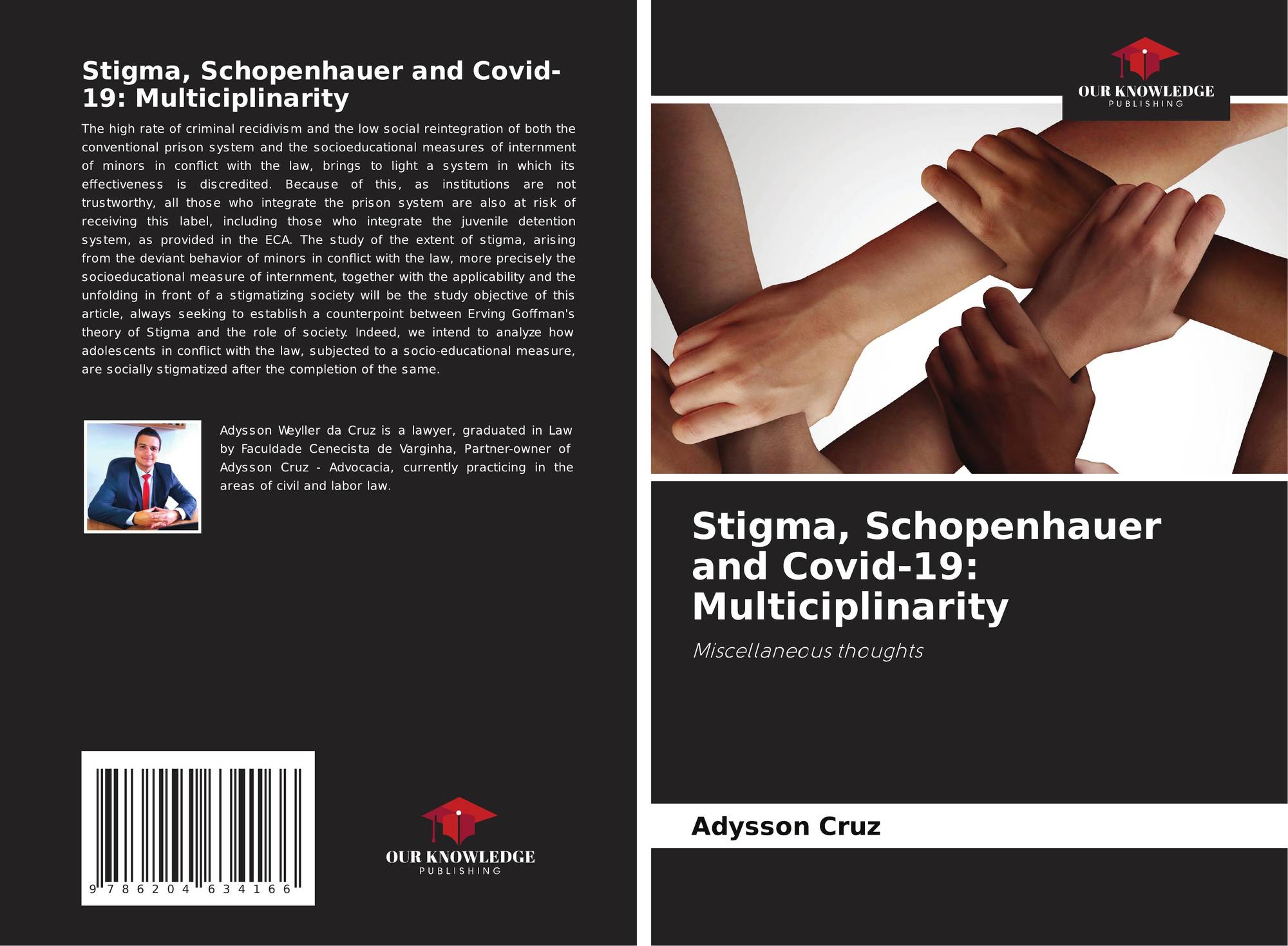 Stigma, Schopenhauer and Covid-19: Multiciplinarity

The high rate of criminal recidivism and the low social reintegration of both the conventional prison system and the socioeducational measures of internment of minors in conflict with the law, brings to light a system in which its effectiveness is discredited. Because of this, as institutions are not trustworthy, all those who integrate the prison system are also at risk of receiving this label, including those who integrate the juvenile detention system, as provided in the ECA. The study of the extent of stigma, arising from the deviant behavior of minors in conflict with the law, more precisely the socioeducational measure of internment, together with the applicability and the unfolding in front of a stigmatizing society will be the study objective of this article, always seeking to establish a counterpoint between Erving Goffman's theory of Stigma and the role of society. Indeed, we intend to analyze how adolescents in conflict with the law, subjected to a socio-educational measure, are socially stigmatized after the completion of the same.

Adysson Weyller da Cruz is a lawyer, graduated in Law by Faculdade Cenecista de Varginha, Partner-owner of Adysson Cruz - Advocacia, currently practicing in the areas of civil and labor law.

9 786204 634166

OUR KNOWLEDGE
PUBLISHING

OUR KNOWLEDGE
PUBLISHING

Stigma, Schopenhauer and Covid-19: Multiciplinarity

Miscellaneous thoughts

Adysson Cruz